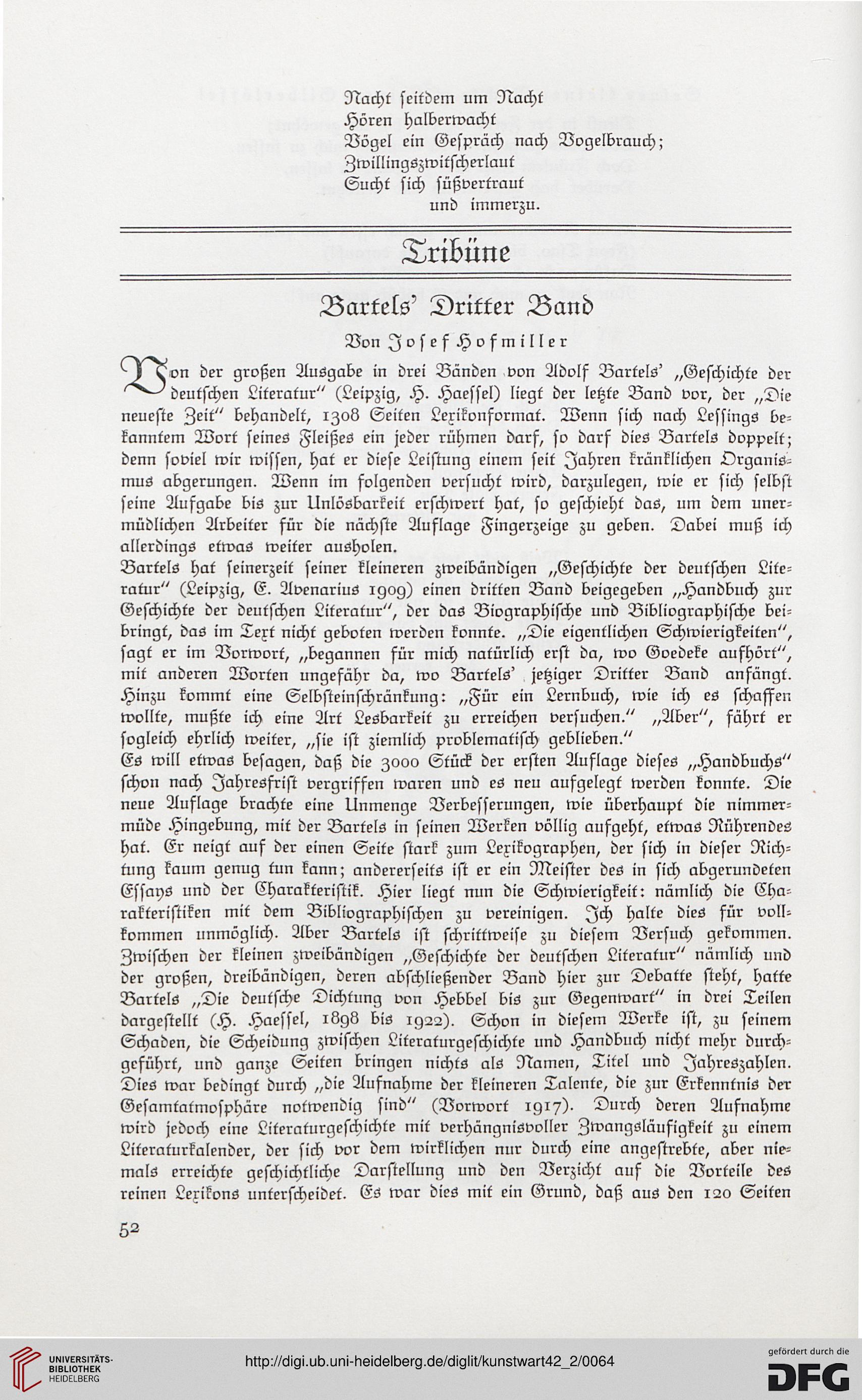 Nacht seitdem um Nacht
Hören halberwacht
Vögel ein Gespräch nach Vogelbrauch;
Zwillingszwitscherlaut
Sucht sich süßvertraut
und immerzu.

Tribüne

Bartels' Dritter Band

Von Josef Hofmiller

Von der großen Ausgabe in drei Bänden von Adolf Bartels' „Geschichte der deutschen Literatur" (Leipzig, H. Haessel) liegt der letzte Band vor, der „Die neueste Zeit" behandelt, 1308 Seiten Lexikonformat. Wenn sich nach Lessings bekanntem Wort seines Fleißes ein jeder rühmen darf, so darf dies Bartels doppelt; denn soviel wir wissen, hat er diese Leistung einem seit Jahren kränklichen Organismus abgerungen. Wenn im folgenden versucht wird, darzulegen, wie er sich selbst seine Aufgabe bis zur Unlösbarkeit erschwert hat, so geschieht das, um dem unermüdlichen Arbeiter für die nächste Auflage Fingerzeige zu geben. Dabei muß ich allerdings etwas weiter ausholen.

Bartels hat seinerzeit seiner kleineren zweibändigen „Geschichte der deutschen Literatur" (Leipzig, E. Avenarius 1909) einen dritten Band beigegeben „Handbuch zur Geschichte der deutschen Literatur", der das Biographische und Bibliographische beibringt, das im Text nicht geboten werden konnte. „Die eigentlichen Schwierigkeiten", sagt er im Vorwort, „begannen für mich natürlich erst da, wo Goedeke aufhört", mit anderen Worten ungefähr da, wo Bartels' jetziger Dritter Band anfängt. Hinzu kommt eine Selbsteinschränkung: „Für ein Lernbuch, wie ich es schaffen wollte, mußte ich eine Art Lesbarkeit zu erreichen versuchen." „Aber", fährt er sogleich ehrlich weiter, „sie ist ziemlich problematisch geblieben."

Es will etwas besagen, daß die 3000 Stück der ersten Auflage dieses „Handbuchs" schon nach Jahresfrist vergriffen waren und es neu aufgelegt werden konnte. Die neue Auflage brachte eine Unmenge Verbesserungen, wie überhaupt die nimmermüde Hingebung, mit der Bartels in seinen Werken völlig aufgeht, etwas Rührendes hat. Er neigt auf der einen Seite stark zum Lexikographen, der sich in dieser Richtung kaum genug tun kann; andererseits ist er ein Meister des in sich abgerundeten Essays und der Charakteristik. Hier liegt nun die Schwierigkeit: nämlich die Charakteristiken mit dem Bibliographischen zu vereinigen. Ich halte dies für vollkommen unmöglich. Aber Bartels ist schrittweise zu diesem Versuch gekommen. Zwischen der kleinen zweibändigen „Geschichte der deutschen Literatur" nämlich und der großen, dreibändigen, deren abschließender Band hier zur Debatte steht, hatte Bartels „Die deutsche Dichtung von Hebbel bis zur Gegenwart" in drei Teilen dargestellt (H. Haessel, 1898 bis 1922). Schon in diesem Werke ist, zu seinem Schaden, die Scheidung zwischen Literaturgeschichte und Handbuch nicht mehr durchgeführt, und ganze Seiten bringen nichts als Namen, Titel und Jahreszahlen. Dies war bedingt durch „die Aufnahme der kleineren Talente, die zur Erkenntnis der Gesamtatmosphäre notwendig sind" (Vorwort 1917). Durch deren Aufnahme wird jedoch eine Literaturgeschichte mit verhängnisvoller Zwangsläufigkeit zu einem Literaturkalender, der sich vor dem wirklichen nur durch eine angestrebte, aber niemals erreichte geschichtliche Darstellung und den Verzicht auf die Vorteile des reinen Lexikons unterscheidet. Es war dies mit ein Grund, daß aus den 120 Seiten

52

UNIVERSITÄTS-BIBLIOTHEK HEIDELBERG
http://digi.ub.uni-heidelberg.de/diglit/kunstwart42_2/0064
gefördert durch die DFG